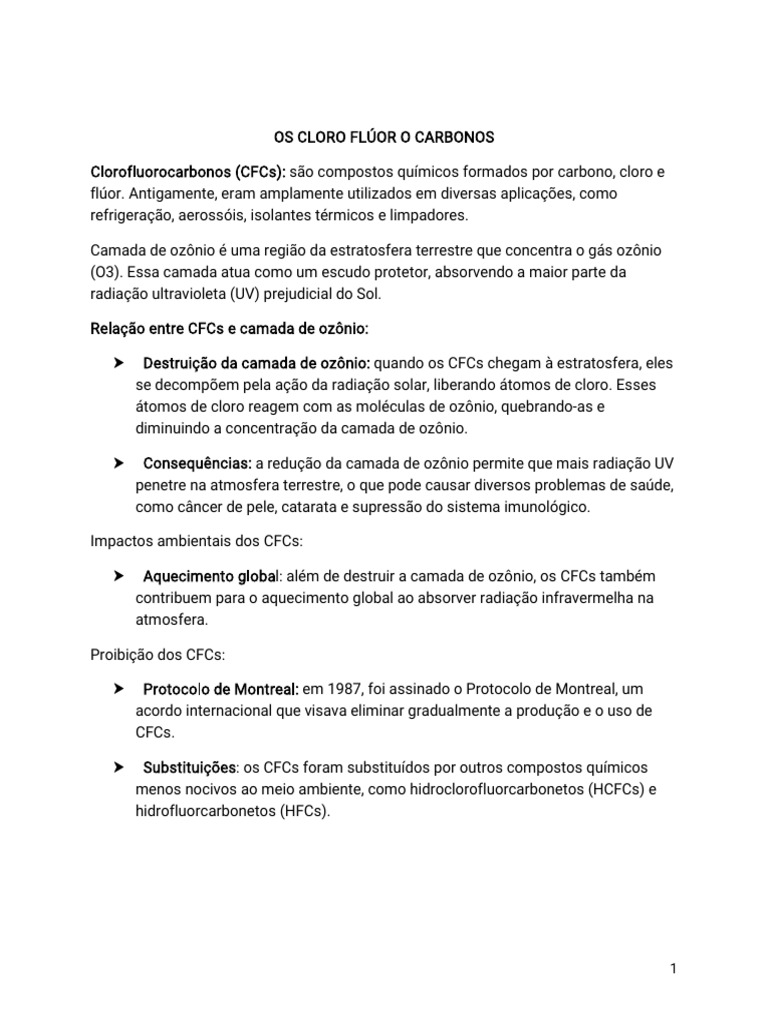 OS CLORO FLÚOR O CARBONOS

Clorofluorocarbonos (CFCs): são compostos químicos formados por carbono, cloro e flúor. Antigamente, eram amplamente utilizados em diversas aplicações, como refrigeração, aerossóis, isolantes térmicos e limpadores.

Camada de ozônio é uma região da estratosfera terrestre que concentra o gás ozônio (O3). Essa camada atua como um escudo protetor, absorvendo a maior parte da radiação ultravioleta (UV) prejudicial do Sol.

Relação entre CFCs e camada de ozônio:

➤ Destruição da camada de ozônio: quando os CFCs chegam à estratosfera, eles se decompõem pela ação da radiação solar, liberando átomos de cloro. Esses átomos de cloro reagem com as moléculas de ozônio, quebrando-as e diminuindo a concentração da camada de ozônio.

➤ Consequências: a redução da camada de ozônio permite que mais radiação UV penetre na atmosfera terrestre, o que pode causar diversos problemas de saúde, como câncer de pele, catarata e supressão do sistema imunológico.

Impactos ambientais dos CFCs:

➤ Aquecimento global: além de destruir a camada de ozônio, os CFCs também contribuem para o aquecimento global ao absorver radiação infravermelha na atmosfera.

Proibição dos CFCs:

➤ Protocolo de Montreal: em 1987, foi assinado o Protocolo de Montreal, um acordo internacional que visava eliminar gradualmente a produção e o uso de CFCs.

➤ Substituições: os CFCs foram substituídos por outros compostos químicos menos nocivos ao meio ambiente, como hidroclorofluorcarbonetos (HCFCs) e hidrofluorcarbonetos (HFCs).

1